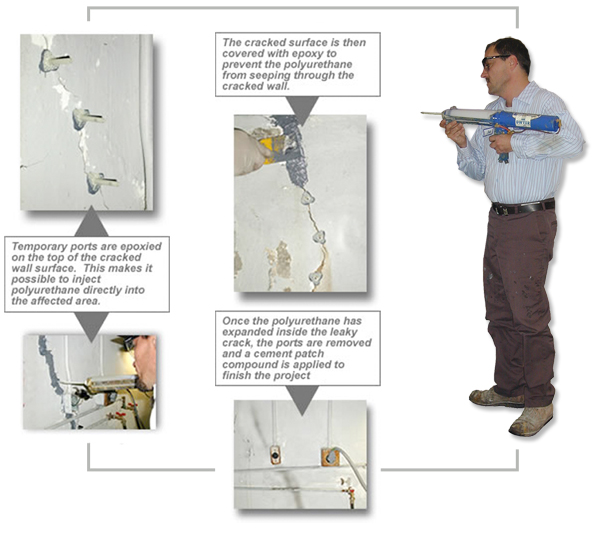 Temporary ports are epoxied on the top of the cracked wall surface.  This makes it possible to inject polyurethane directly into the affected area.

The cracked surface is then covered with epoxy to prevent the polyurethane from seeping through the cracked wall.

Once the polyurethane has expanded inside the leaky crack, the ports are removed and a cement patch compound is applied to finish the project